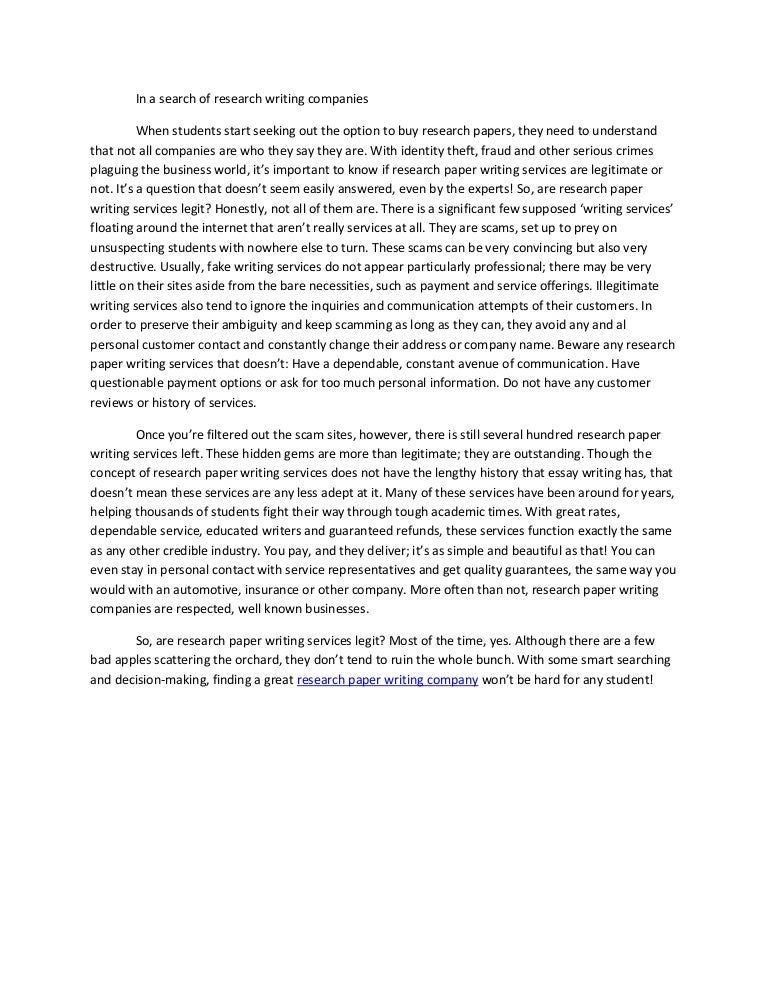 In a search of research writing companies

When students start seeking out the option to buy research papers, they need to understand that not all companies are who they say they are. With identity theft, fraud and other serious crimes plaguing the business world, it's important to know if research paper writing services are legitimate or not. It's a question that doesn't seem easily answered, even by the experts! So, are research paper writing services legit? Honestly, not all of them are. There is a significant few supposed 'writing services' floating around the internet that aren't really services at all. They are scams, set up to prey on unsuspecting students with nowhere else to turn. These scams can be very convincing but also very destructive. Usually, fake writing services do not appear particularly professional; there may be very little on their sites aside from the bare necessities, such as payment and service offerings. Illegitimate writing services also tend to ignore the inquiries and communication attempts of their customers. In order to preserve their ambiguity and keep scamming as long as they can, they avoid any and al personal customer contact and constantly change their address or company name. Beware any research paper writing services that doesn't: Have a dependable, constant avenue of communication. Have questionable payment options or ask for too much personal information. Do not have any customer reviews or history of services.

Once you're filtered out the scam sites, however, there is still several hundred research paper writing services left. These hidden gems are more than legitimate; they are outstanding. Though the concept of research paper writing services does not have the lengthy history that essay writing has, that doesn't mean these services are any less adept at it. Many of these services have been around for years, helping thousands of students fight their way through tough academic times. With great rates, dependable service, educated writers and guaranteed refunds, these services function exactly the same as any other credible industry. You pay, and they deliver; it's as simple and beautiful as that! You can even stay in personal contact with service representatives and get quality guarantees, the same way you would with an automotive, insurance or other company. More often than not, research paper writing companies are respected, well known businesses.

So, are research paper writing services legit? Most of the time, yes. Although there are a few bad apples scattering the orchard, they don't tend to ruin the whole bunch. With some smart searching and decision-making, finding a great research paper writing company won't be hard for any student!